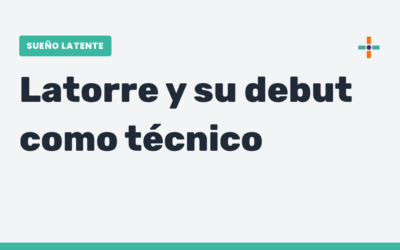 SUEÑO LATENTE

Latorre y su debut como técnico